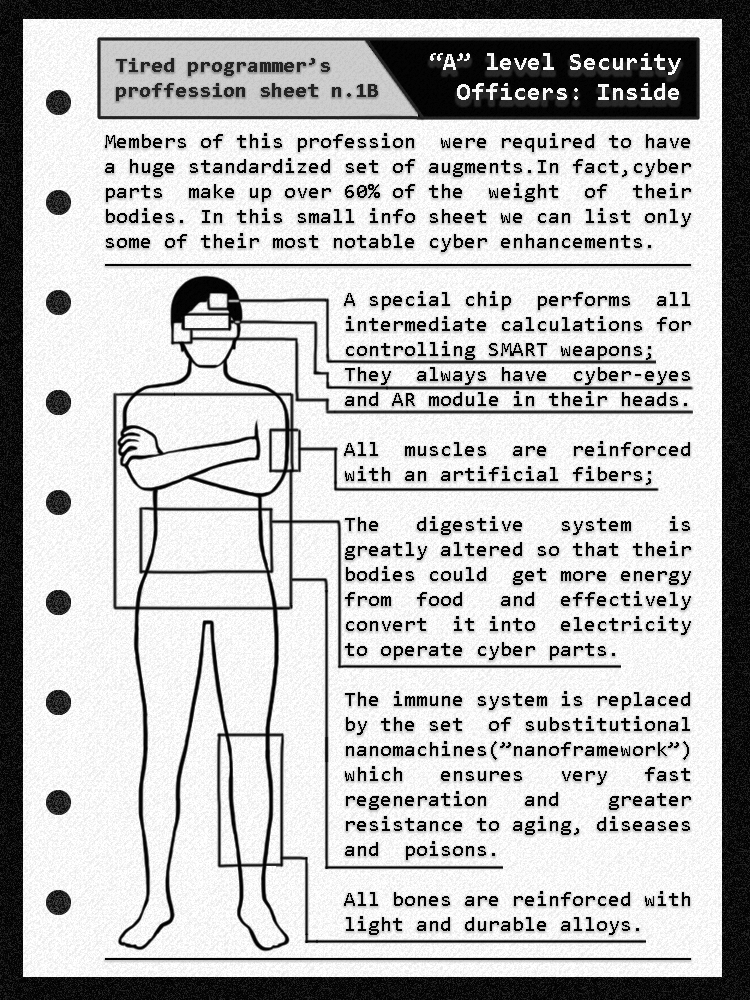 Tired programmer's proffession sheet n.1B

"A" level Security Officers: Inside

Members of this profession were required to have a huge standardized set of augments.In fact,cyber parts make up over 60% of the weight of their bodies. In this small info sheet we can list only some of their most notable cyber enhancements.

A special chip performs all intermediate calculations for controlling SMART weapons;

They always have cyber-eyes and AR module in their heads.

All muscles are reinforced with an artificial fibers;

The digestive system is greatly altered so that their bodies could get more energy from food and effectively convert it into electricity to operate cyber parts.

The immune system is replaced by the set of substitutional nanomachines("nanoframework") which ensures very fast regeneration and greater resistance to aging, diseases and poisons.

All bones are reinforced with light and durable alloys.